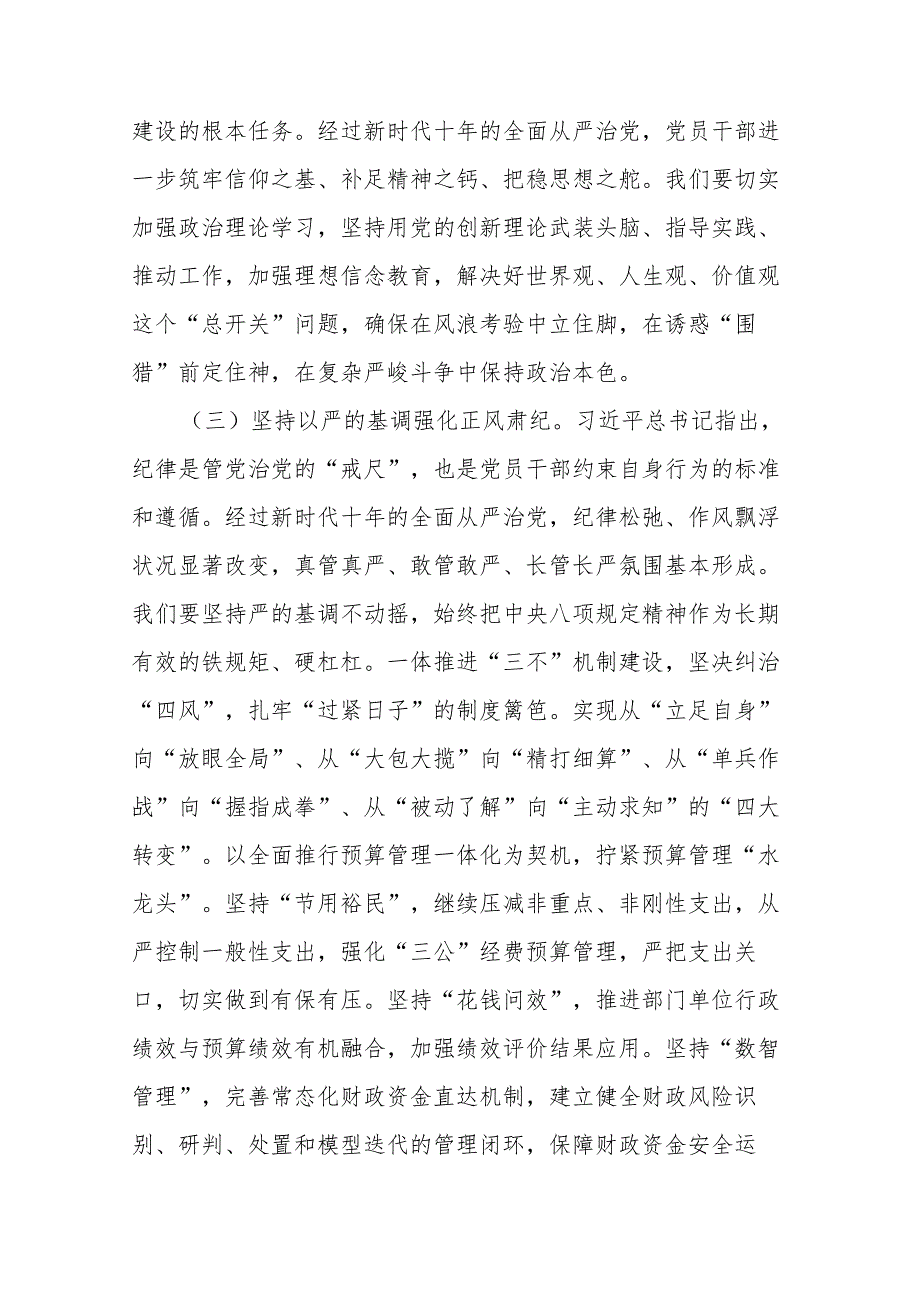 建设的根本任务。经过新时代十年的全面从严治党，党员干部进一步筑牢信仰之基、补足精神之钙、把稳思想之舵。我们要切实加强政治理论学习，坚持用党的创新理论武装头脑、指导实践、推动工作，加强理想信念教育，解决好世界观、人生观、价值观这个“总开关”问题，确保在风浪考验中立住脚，在诱惑“围猎”前定住神，在复杂严峻斗争中保持政治本色。

（三）坚持以严的基调强化正风肃纪。习近平总书记指出，纪律是管党治党的“戒尺”，也是党员干部约束自身行为的标准和遵循。经过新时代十年的全面从严治党，纪律松弛、作风飘浮状况显著改变，真管真严、敢管敢严、长管长严氛围基本形成。我们要坚持严的基调不动摇，始终把中央八项规定精神作为长期有效的铁规矩、硬杠杠。一体推进“三不”机制建设，坚决纠治“四风”，扎牢“过紧日子”的制度篱笆。实现从“立足自身”向“放眼全局”、从“大包大揽”向“精打细算”、从“单兵作战”向“握指成拳”、从“被动了解”向“主动求知”的“四大转变”。以全面推行预算管理一体化为契机，拧紧预算管理“水龙头”。坚持“节用裕民”，继续压减非重点、非刚性支出，从严控制一般性支出，强化“三公”经费预算管理，严把支出关口，切实做到有保有压。坚持“花钱问效”，推进部门单位行政绩效与预算绩效有机融合，加强绩效评价结果应用。坚持“数智管理”，完善常态化财政资金直达机制，建立健全财政风险识别、研判、处置和模型迭代的管理闭环，保障财政资金安全运